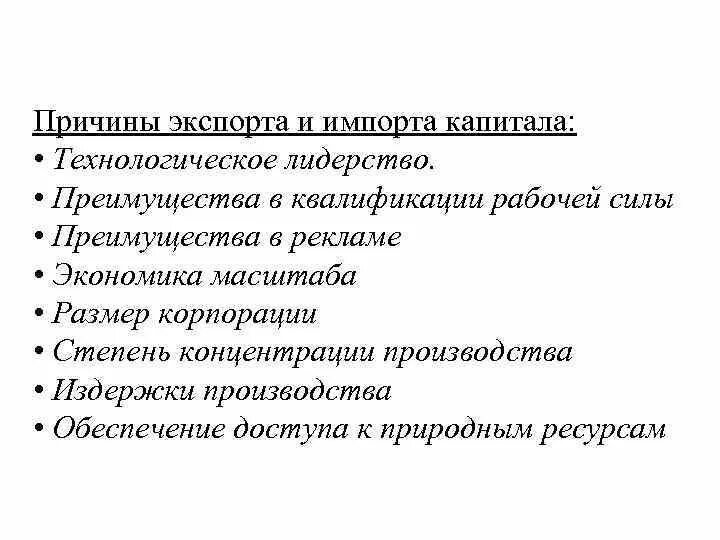 Причины экспорта и импорта капитала:
• Технологическое лидерство.
• Преимущества в квалификации рабочей силы
• Преимущества в рекламе
• Экономика масштаба
• Размер корпорации
• Степень концентрации производства
• Издержки производства
• Обеспечение доступа к природным ресурсам